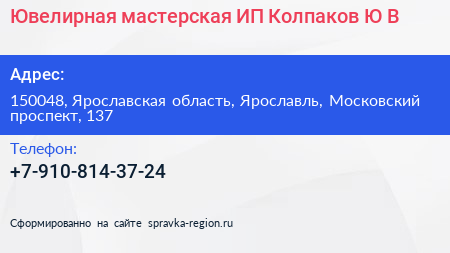 Ювелирная мастерская ИП Колпаков Ю В

Адрес:

150048, Ярославская область, Ярославль, Московский проспект, 137

Телефон:

+7-910-814-37-24

Сформированно на сайте spravka-region.ru